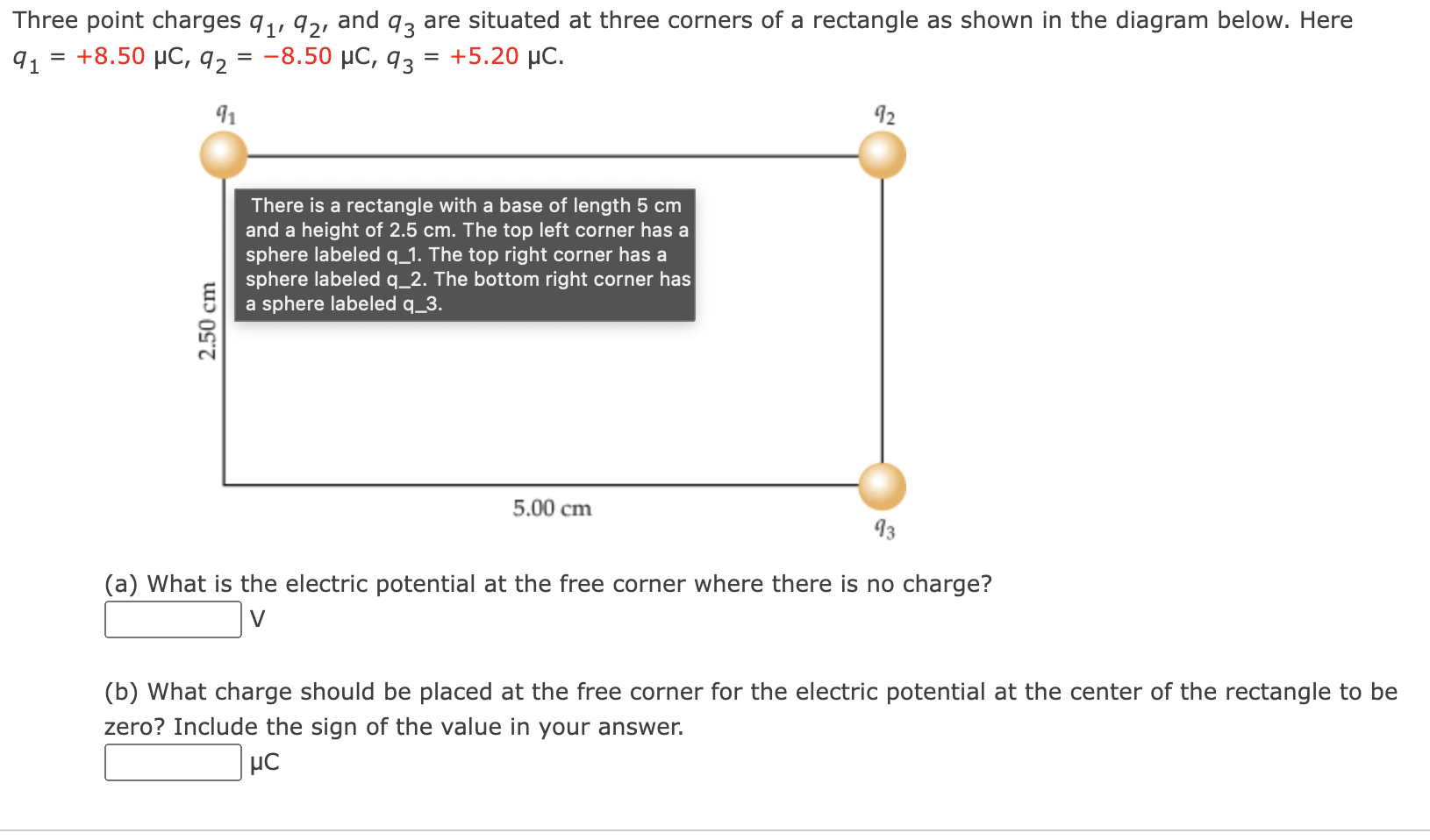 Three point charges $q_1$, $q_2$, and $q_3$ are situated at three corners of a rectangle as shown in the diagram below. Here $q_1$ = +8.50 μC, $q_2$ = −8.50 μC, $q_3$ = +5.20 μC.

$q_1$

$q_2$

There is a rectangle with a base of length 5 cm and a height of 2.5 cm. The top left corner has a sphere labeled q_1. The top right corner has a sphere labeled q_2. The bottom right corner has a sphere labeled q_3.

2.50 cm

5.00 cm

$q_3$

(a) What is the electric potential at the free corner where there is no charge?
V

(b) What charge should be placed at the free corner for the electric potential at the center of the rectangle to be zero? Include the sign of the value in your answer.
μC